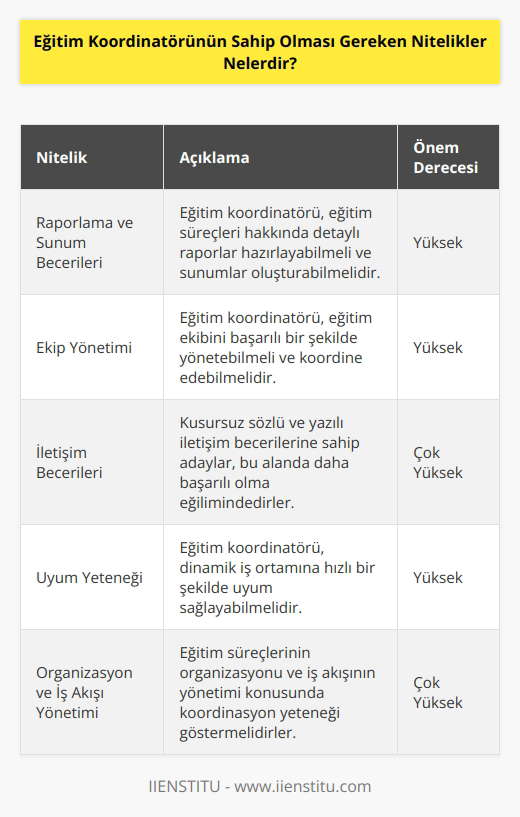 Eğitim Koordinatörünün Sahip Olması Gereken Nitelikler Nelerdir?

| Nitelik | Açıklama | Önem Derecesi |
|---|---|---|
| Raporlama ve Sunum Becerileri | Eğitim koordinatörü, eğitim süreçleri hakkında detaylı raporlar hazırlayabilmeli ve sunumlar oluşturabilmelidir. | Yüksek |
| Ekip Yönetimi | Eğitim koordinatörü, eğitim ekibini başarılı bir şekilde yönetebilmeli ve koordine edebilmelidir. | Yüksek |
| İletişim Becerileri | Kusursuz sözlü ve yazılı iletişim becerilerine sahip adaylar, bu alanda daha başarılı olma eğilimindedirler. | Çok Yüksek |
| Uyum Yeteneği | Eğitim koordinatörü, dinamik iş ortamına hızlı bir şekilde uyum sağlayabilmelidir. | Yüksek |
| Organizasyon ve İş Akışı Yönetimi | Eğitim süreçlerinin organizasyonu ve iş akışının yönetimi konusunda koordinasyon yeteneği göstermelidirler. | Çok Yüksek |

IIENSTITU - www.iienstitu.com